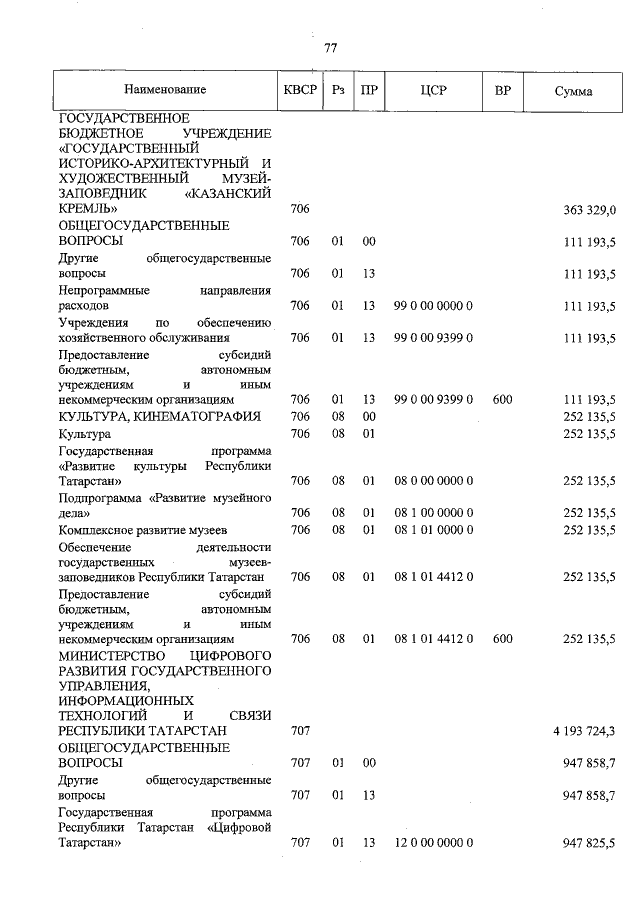 77

| Наименование | КВСР | Рз | ПР | ЦСР | ВР | Сумма |
|---|---|---|---|---|---|---|
| ГОСУДАРСТВЕННОЕ БЮДЖЕТНОЕ УЧРЕЖДЕНИЕ «ГОСУДАРСТВЕННЫЙ ИСТОРИКО-АРХИТЕКТУРНЫЙ И ХУДОЖЕСТВЕННЫЙ МУЗЕЙ-ЗАПОВЕДНИК «КАЗАНСКИЙ КРЕМЛЬ» | 706 | | | | | 363 329,0 |
| ОБЩЕГОСУДАРСТВЕННЫЕ ВОПРОСЫ | 706 | 01 | 00 | | | 111 193,5 |
| Другие общегосударственные вопросы | 706 | 01 | 13 | | | 111 193,5 |
| Непрограммные направления расходов | 706 | 01 | 13 | 99 0 00 0000 0 | | 111 193,5 |
| Учреждения по обеспечению хозяйственного обслуживания | 706 | 01 | 13 | 99 0 00 9399 0 | | 111 193,5 |
| Предоставление субсидий бюджетным, автономным учреждениям и иным некоммерческим организациям | 706 | 01 | 13 | 99 0 00 9399 0 | 600 | 111 193,5 |
| КУЛЬТУРА, КИНЕМАТОГРАФИЯ | 706 | 08 | 00 | | | 252 135,5 |
| Культура | 706 | 08 | 01 | | | 252 135,5 |
| Государственная программа «Развитие культуры Республики Татарстан» | 706 | 08 | 01 | 08 0 00 0000 0 | | 252 135,5 |
| Подпрограмма «Развитие музейного дела» | 706 | 08 | 01 | 08 1 00 0000 0 | | 252 135,5 |
| Комплексное развитие музеев | 706 | 08 | 01 | 08 1 01 0000 0 | | 252 135,5 |
| Обеспечение деятельности государственных музеев-заповедников Республики Татарстан | 706 | 08 | 01 | 08 1 01 4412 0 | | 252 135,5 |
| Предоставление субсидий бюджетным, автономным учреждениям и иным некоммерческим организациям | 706 | 08 | 01 | 08 1 01 4412 0 | 600 | 252 135,5 |
| МИНИСТЕРСТВО ЦИФРОВОГО РАЗВИТИЯ ГОСУДАРСТВЕННОГО УПРАВЛЕНИЯ, ИНФОРМАЦИОННЫХ ТЕХНОЛОГИЙ И СВЯЗИ РЕСПУБЛИКИ ТАТАРСТАН | 707 | | | | | 4 193 724,3 |
| ОБЩЕГОСУДАРСТВЕННЫЕ ВОПРОСЫ | 707 | 01 | 00 | | | 947 858,7 |
| Другие общегосударственные вопросы | 707 | 01 | 13 | | | 947 858,7 |
| Государственная программа Республики Татарстан «Цифровой Татарстан» | 707 | 01 | 13 | 12 0 00 0000 0 | | 947 825,5 |